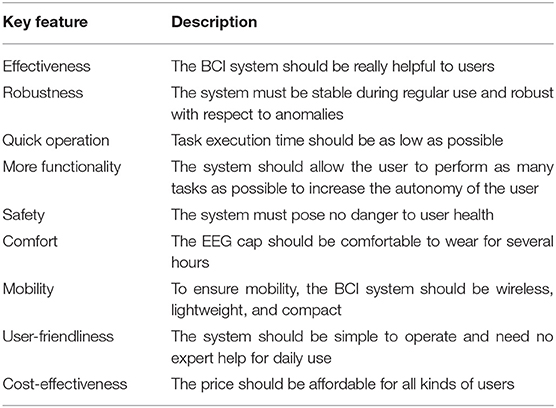 | Key feature | Description |
|---|---|
| Effectiveness | The BCI system should be really helpful to users |
| Robustness | The system must be stable during regular use and robust with respect to anomalies |
| Quick operation | Task execution time should be as low as possible |
| More functionality | The system should allow the user to perform as many tasks as possible to increase the autonomy of the user |
| Safety | The system must pose no danger to user health |
| Comfort | The EEG cap should be comfortable to wear for several hours |
| Mobility | To ensure mobility, the BCI system should be wireless, lightweight, and compact |
| User-friendliness | The system should be simple to operate and need no expert help for daily use |
| Cost-effectiveness | The price should be affordable for all kinds of users |